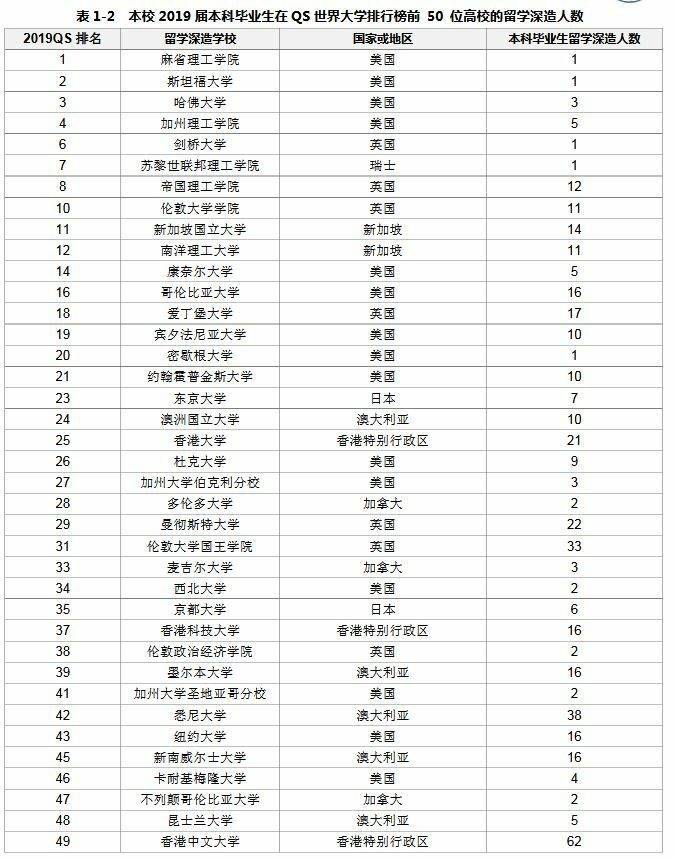 表 1-2　本校 2019 届本科毕业生在 QS 世界大学排行榜前 50 位高校的留学深造人数

| 2019QS 排名 | 留学深造学校 | 国家或地区 | 本科毕业生留学深造人数 |
|---|---|---|---|
| 1 | 麻省理工学院 | 美国 | 1 |
| 2 | 斯坦福大学 | 美国 | 1 |
| 3 | 哈佛大学 | 美国 | 3 |
| 4 | 加州理工学院 | 美国 | 5 |
| 6 | 剑桥大学 | 英国 | 1 |
| 7 | 苏黎世联邦理工学院 | 瑞士 | 1 |
| 8 | 帝国理工学院 | 英国 | 12 |
| 10 | 伦敦大学学院 | 英国 | 11 |
| 11 | 新加坡国立大学 | 新加坡 | 14 |
| 12 | 南洋理工大学 | 新加坡 | 11 |
| 14 | 康奈尔大学 | 美国 | 5 |
| 16 | 哥伦比亚大学 | 美国 | 16 |
| 18 | 爱丁堡大学 | 英国 | 17 |
| 19 | 宾夕法尼亚大学 | 美国 | 10 |
| 20 | 密歇根大学 | 美国 | 1 |
| 21 | 约翰霍普金斯大学 | 美国 | 10 |
| 23 | 东京大学 | 日本 | 7 |
| 24 | 澳洲国立大学 | 澳大利亚 | 10 |
| 25 | 香港大学 | 香港特别行政区 | 21 |
| 26 | 杜克大学 | 美国 | 9 |
| 27 | 加州大学伯克利分校 | 美国 | 3 |
| 28 | 多伦多大学 | 加拿大 | 2 |
| 29 | 曼彻斯特大学 | 英国 | 22 |
| 31 | 伦敦大学国王学院 | 英国 | 33 |
| 33 | 麦吉尔大学 | 加拿大 | 3 |
| 34 | 西北大学 | 美国 | 2 |
| 35 | 京都大学 | 日本 | 6 |
| 37 | 香港科技大学 | 香港特别行政区 | 16 |
| 38 | 伦敦政治经济学院 | 英国 | 2 |
| 39 | 墨尔本大学 | 澳大利亚 | 16 |
| 41 | 加州大学圣地亚哥分校 | 美国 | 2 |
| 42 | 悉尼大学 | 澳大利亚 | 38 |
| 43 | 纽约大学 | 美国 | 16 |
| 45 | 新南威尔士大学 | 澳大利亚 | 16 |
| 46 | 卡耐基梅隆大学 | 美国 | 4 |
| 47 | 不列颠哥伦比亚大学 | 加拿大 | 2 |
| 48 | 昆士兰大学 | 澳大利亚 | 5 |
| 49 | 香港中文大学 | 香港特别行政区 | 62 |